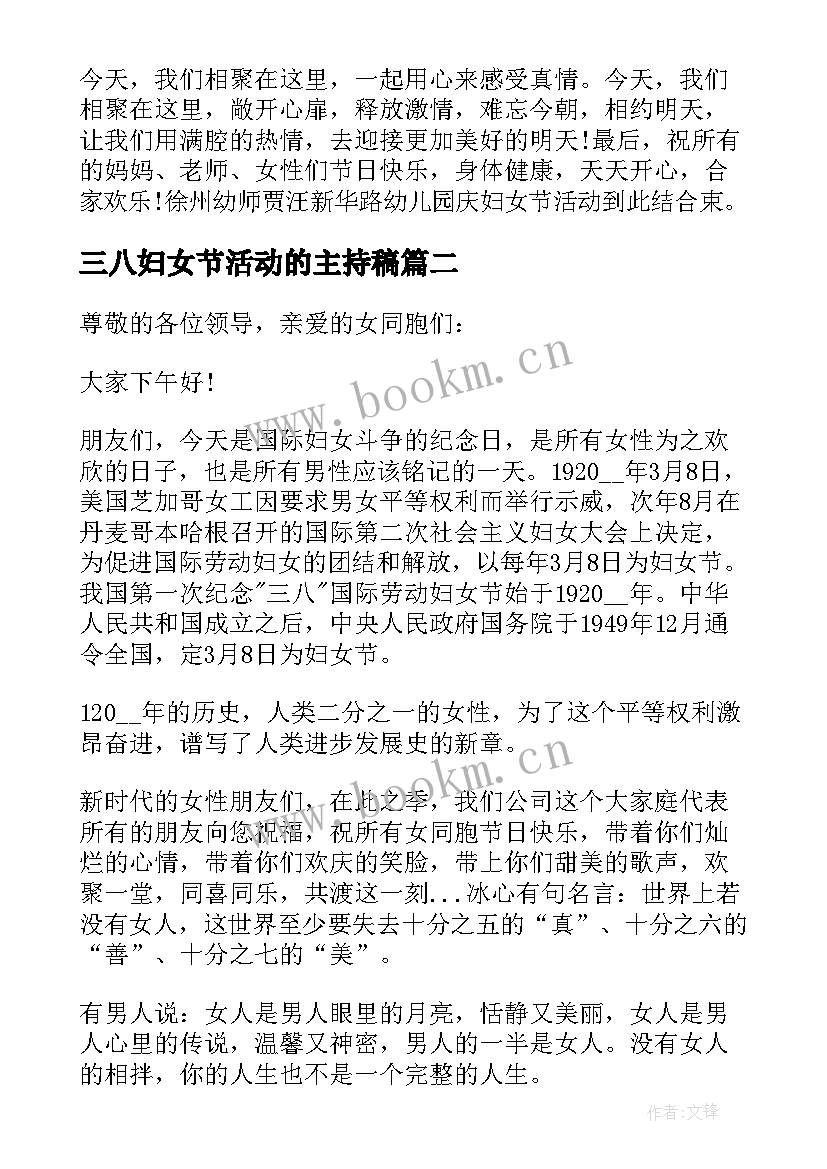 今天，我们相聚在这里，一起用心来感受真情。今天，我们相聚在这里，敞开心扉，释放激情，难忘今朝，相约明天，让我们用满腔的热情，去迎接更加美好的明天!最后，祝所有的妈妈、老师、女性们节日快乐，身体健康，天天开心，合家欢乐!徐州幼师贾汪新华路幼儿园庆妇女节活动到此结合束。

三八妇女节活动的主持稿篇二

尊敬的各位领导，亲爱的女同胞们：

大家下午好!

朋友们，今天是国际妇女斗争的纪念日，是所有女性为之欢欣的日子，也是所有男性应该铭记的一天。1920__年3月8日，美国芝加哥女工因要求男女平等权利而举行示威，次年8月在丹麦哥本哈根召开的国际第二次社会主义妇女大会上决定，为促进国际劳动妇女的团结和解放，以每年3月8日为妇女节。我国第一次纪念"三八"国际劳动妇女节始于1920__年。中华人民共和国成立之后，中央人民政府国务院于1949年12月通令全国，定3月8日为妇女节。

120__年的历史，人类二分之一的女性，为了这个平等权利激昂奋进，谱写了人类进步发展史的新章。

新时代的女性朋友们，在此之季，我们公司这个大家庭代表所有的朋友向您祝福，祝所有女同胞节日快乐，带着你们灿烂的心情，带着你们欢庆的笑脸，带上你们甜美的歌声，欢聚一堂，同喜同乐，共渡这一刻...冰心有句名言：世界上若没有女人，这世界至少要失去十分之五的“真”、十分之六的“善”、十分之七的“美”。

有男人说：女人是男人眼里的月亮，恬静又美丽，女人是男人心里的传说，温馨又神密，男人的一半是女人。没有女人的相拌，你的人生也不是一个完整的人生。

www.bookm.cn

www.bookm.cn

作者:文锋